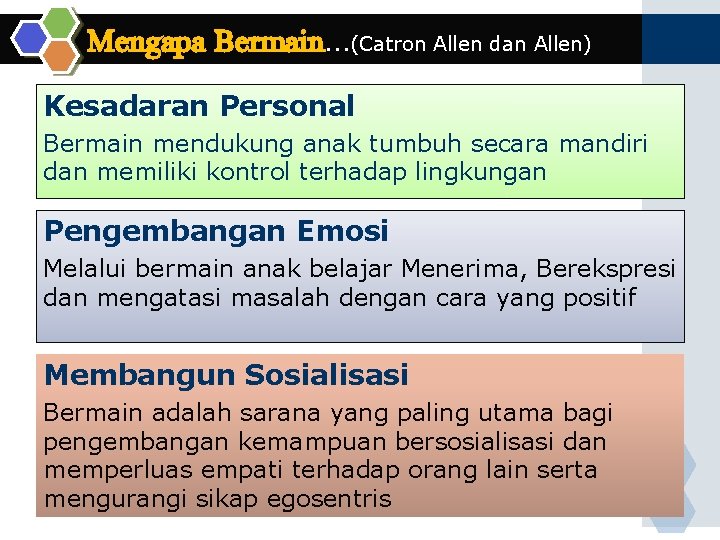 Mengapa Bermain…(Catron Allen dan Allen)

Kesadaran Personal

Bermain mendukung anak tumbuh secara mandiri dan memiliki kontrol terhadap lingkungan

Pengembangan Emosi

Melalui bermain anak belajar Menerima, Berekspresi dan mengatasi masalah dengan cara yang positif

Membangun Sosialisasi

Bermain adalah sarana yang paling utama bagi pengembangan kemampuan bersosialisasi dan memperluas empati terhadap orang lain serta mengurangi sikap egosentris